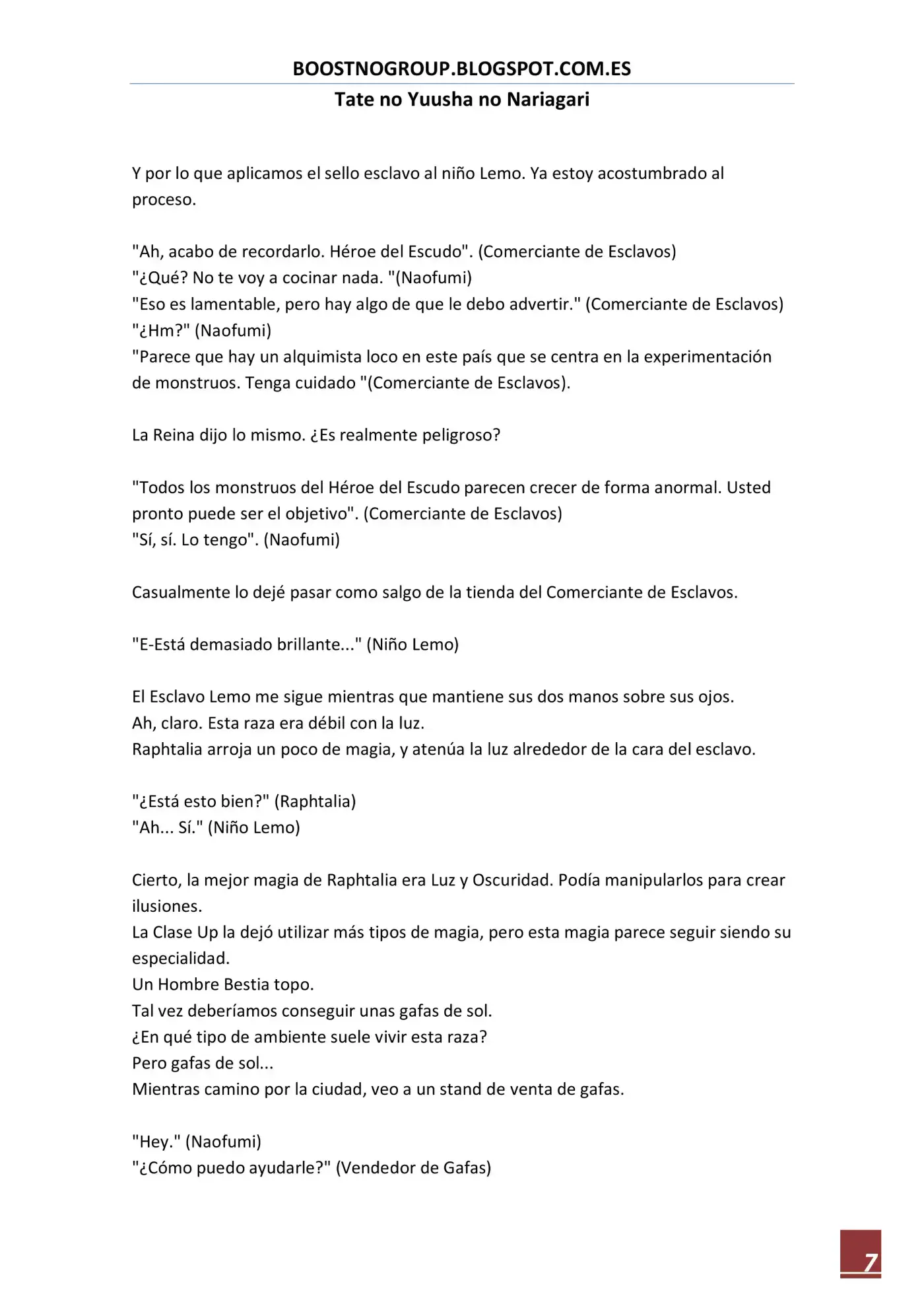 BOOSTNOGROUP.BLOGSPOT.COM.ES

Tate no Yuusha no Nariagari

Y por lo que aplicamos el sello esclavo al niño Lemo. Ya estoy acostumbrado al proceso.

"Ah, acabo de recordarlo. Héroe del Escudo". (Comerciante de Esclavos)
"¿Qué? No te voy a cocinar nada. "(Naofumi)
"Eso es lamentable, pero hay algo de que le debo advertir." (Comerciante de Esclavos)
"¿Hm?" (Naofumi)
"Parece que hay un alquimista loco en este país que se centra en la experimentación de monstruos. Tenga cuidado "(Comerciante de Esclavos).

La Reina dijo lo mismo. ¿Es realmente peligroso?

"Todos los monstruos del Héroe del Escudo parecen crecer de forma anormal. Usted pronto puede ser el objetivo". (Comerciante de Esclavos)
"Sí, sí. Lo tengo". (Naofumi)

Casualmente lo dejé pasar como salgo de la tienda del Comerciante de Esclavos.

"E-Está demasiado brillante..." (Niño Lemo)

El Esclavo Lemo me sigue mientras que mantiene sus dos manos sobre sus ojos.
Ah, claro. Esta raza era débil con la luz.
Raphtalia arroja un poco de magia, y atenúa la luz alrededor de la cara del esclavo.

"¿Está esto bien?" (Raphtalia)
"Ah... Sí." (Niño Lemo)

Cierto, la mejor magia de Raphtalia era Luz y Oscuridad. Podía manipularlos para crear ilusiones.
La Clase Up la dejó utilizar más tipos de magia, pero esta magia parece seguir siendo su especialidad.
Un Hombre Bestia topo.
Tal vez deberíamos conseguir unas gafas de sol.
¿En qué tipo de ambiente suele vivir esta raza?
Pero gafas de sol...
Mientras camino por la ciudad, veo a un stand de venta de gafas.

"Hey." (Naofumi)
"¿Cómo puedo ayudarle?" (Vendedor de Gafas)

7